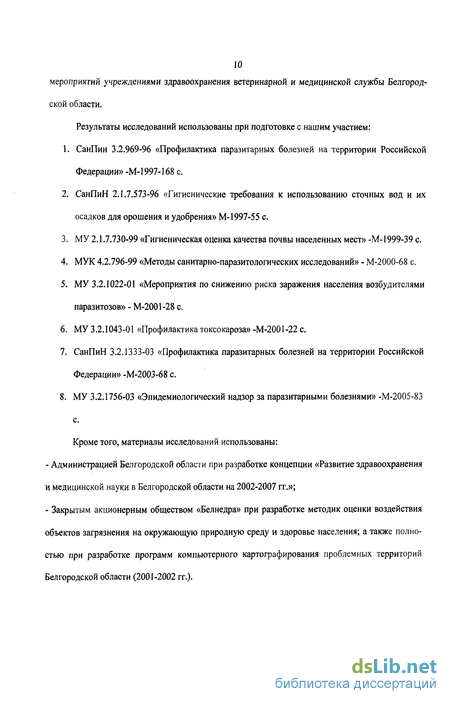 10

мероприятий учреждениями здравоохранения ветеринарной и медицинской службы Белгородской области.

Результаты исследований использованы при подготовке с нашим участием:

1. СанПин 3.2.969-96 «Профилактика паразитарных болезней на территории Российской Федерации» -М-1997-168 с.

2. СанПиН 2.1.7.573-96 «Гигиенические требования к использованию сточных вод и их осадков для орошения и удобрения» М-1997-55 с.

3. МУ 2.1.7.730-99 «Гигиеническая оценка качества почвы населенных мест» -М-1999-39 с.

4. МУК 4.2.796-99 «Методы санитарно-паразитологических исследований» - М-2000-68 с.

5. МУ 3.2.1022-01 «Мероприятия по снижению риска заражения населения возбудителями паразитозов» - М-2001-28 с.

6. МУ 3.2.1043-01 «Профилактика токсокароза» -М-2001-22 с.

7. СанПиН 3.2.1333-03 «Профилактика паразитарных болезней на территории Российской Федерации» -М-2003-68 с.

8. МУ 3.2.1756-03 «Эпидемиологический надзор за паразитарными болезнями» -М-2005-83 с.

Кроме того, материалы исследований использованы:

- Администрацией Белгородской области при разработке концепции «Развитие здравоохранения и медицинской науки в Белгородской области на 2002-2007 гг.»;

- Закрытым акционерным обществом «Белнедра» при разработке методик оценки воздействия объектов загрязнения на окружающую природную среду и здоровье населения; а также полностью при разработке программ компьютерного картографирования проблемных территорий Белгородской области (2001-2002 гг.).

dsLib.net
библиотека диссертаций